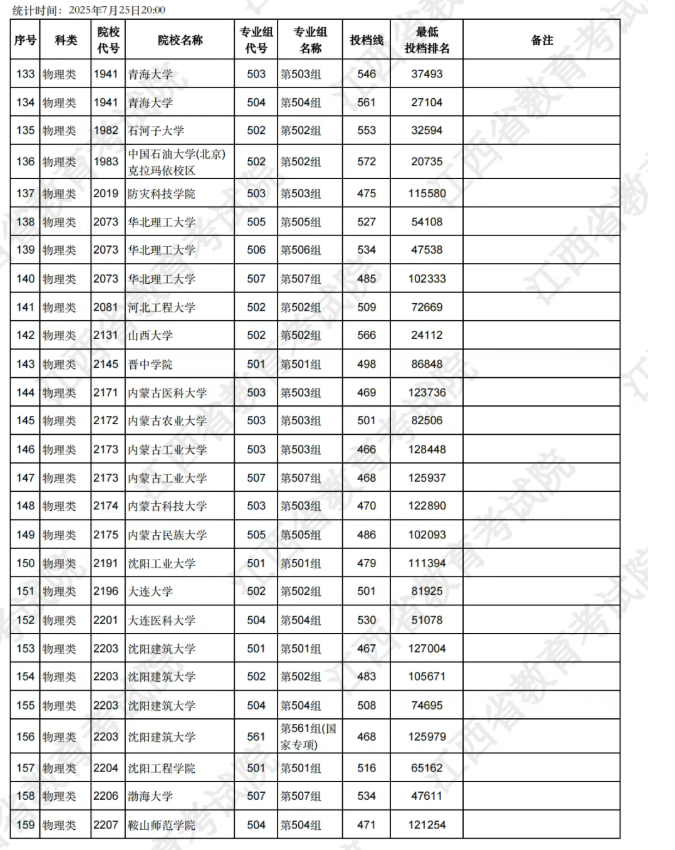 统计时间：2025年7月25日20:00

| 序号 | 科类 | 院校代号 | 院校名称 | 专业组代号 | 专业组名称 | 投档线 | 最低投档排名 | 备注 |
|---|---|---|---|---|---|---|---|---|
| 133 | 物理类 | 1941 | 青海大学 | 503 | 第503组 | 546 | 37493 | |
| 134 | 物理类 | 1941 | 青海大学 | 504 | 第504组 | 561 | 27104 | |
| 135 | 物理类 | 1982 | 石河子大学 | 502 | 第502组 | 553 | 32594 | |
| 136 | 物理类 | 1983 | 中国石油大学(北京)克拉玛依校区 | 502 | 第502组 | 572 | 20735 | |
| 137 | 物理类 | 2019 | 防灾科技学院 | 503 | 第503组 | 475 | 115580 | |
| 138 | 物理类 | 2073 | 华北理工大学 | 505 | 第505组 | 527 | 54108 | |
| 139 | 物理类 | 2073 | 华北理工大学 | 506 | 第506组 | 534 | 47538 | |
| 140 | 物理类 | 2073 | 华北理工大学 | 507 | 第507组 | 485 | 102333 | |
| 141 | 物理类 | 2081 | 河北工程大学 | 502 | 第502组 | 509 | 72669 | |
| 142 | 物理类 | 2131 | 山西大学 | 502 | 第502组 | 566 | 24112 | |
| 143 | 物理类 | 2145 | 晋中学院 | 501 | 第501组 | 498 | 86848 | |
| 144 | 物理类 | 2171 | 内蒙古医科大学 | 503 | 第503组 | 469 | 123736 | |
| 145 | 物理类 | 2172 | 内蒙古农业大学 | 503 | 第503组 | 501 | 82506 | |
| 146 | 物理类 | 2173 | 内蒙古工业大学 | 503 | 第503组 | 466 | 128448 | |
| 147 | 物理类 | 2173 | 内蒙古工业大学 | 507 | 第507组 | 468 | 125937 | |
| 148 | 物理类 | 2174 | 内蒙古科技大学 | 503 | 第503组 | 470 | 122890 | |
| 149 | 物理类 | 2175 | 内蒙古民族大学 | 505 | 第505组 | 486 | 102093 | |
| 150 | 物理类 | 2191 | 沈阳工业大学 | 501 | 第501组 | 479 | 111394 | |
| 151 | 物理类 | 2196 | 大连大学 | 502 | 第502组 | 501 | 81925 | |
| 152 | 物理类 | 2201 | 大连医科大学 | 504 | 第504组 | 530 | 51078 | |
| 153 | 物理类 | 2203 | 沈阳建筑大学 | 501 | 第501组 | 467 | 127004 | |
| 154 | 物理类 | 2203 | 沈阳建筑大学 | 502 | 第502组 | 483 | 105671 | |
| 155 | 物理类 | 2203 | 沈阳建筑大学 | 504 | 第504组 | 508 | 74695 | |
| 156 | 物理类 | 2203 | 沈阳建筑大学 | 561 | 第561组(国家专项) | 468 | 125979 | |
| 157 | 物理类 | 2204 | 沈阳工程学院 | 501 | 第501组 | 516 | 65162 | |
| 158 | 物理类 | 2206 | 渤海大学 | 507 | 第507组 | 534 | 47611 | |
| 159 | 物理类 | 2207 | 鞍山师范学院 | 504 | 第504组 | 471 | 121254 | |

江西省教育考试院